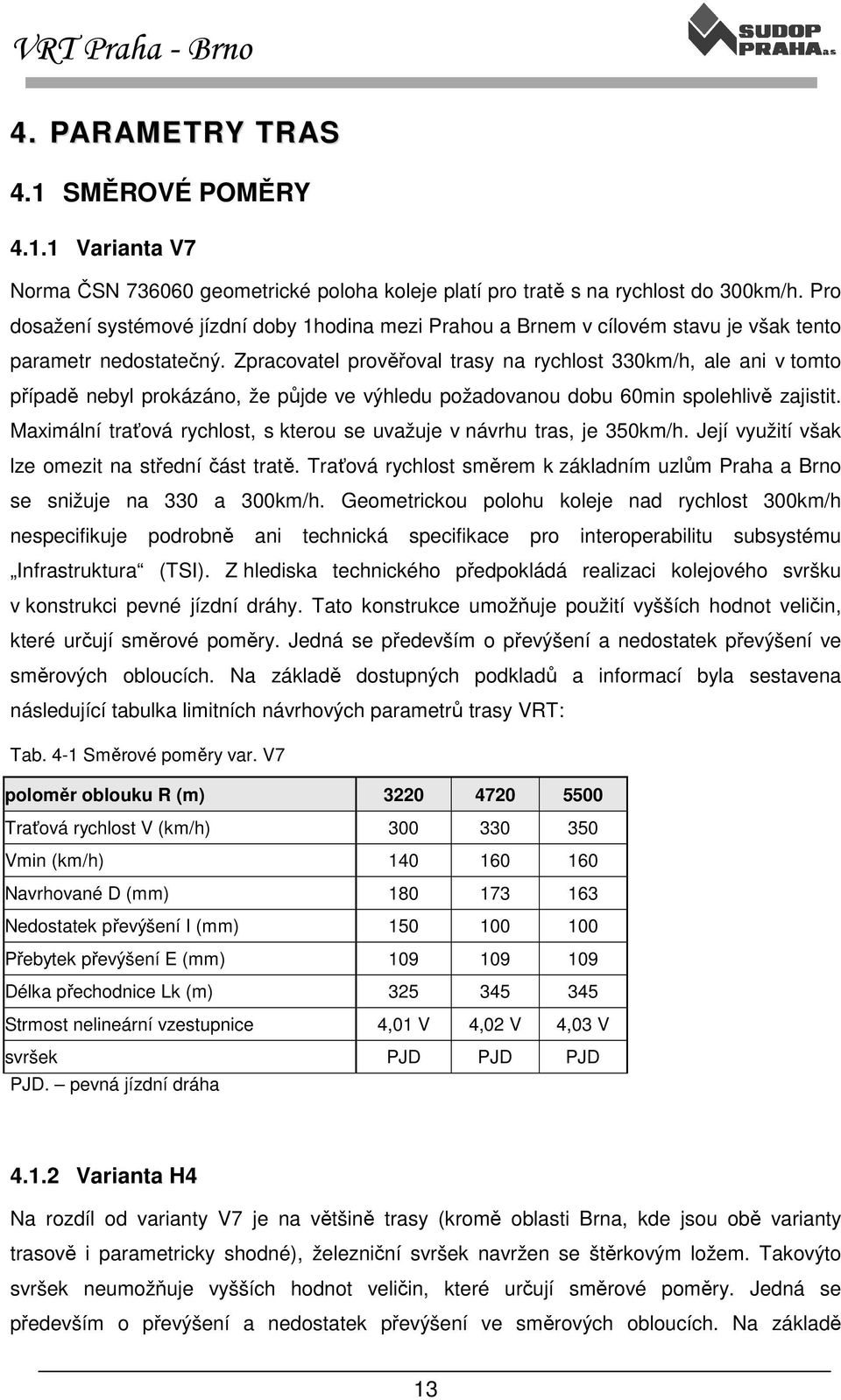 VRT Praha - Brno

SUDOP PRAHA a.s

4. PARAMETRY TRAS

4.1 SMĚROVÉ POMĚRY

4.1.1 Varianta V7

Norma ČSN 736060 geometrické poloha koleje platí pro tratě s na rychlost do 300km/h. Pro dosažení systémové jízdní doby 1hodina mezi Prahou a Brnem v cílovém stavu je však tento parametr nedostatečný. Zpracovatel prověřoval trasy na rychlost 330km/h, ale ani v tomto případě nebyl prokázáno, že půjde ve výhledu požadovanou dobu 60min spolehlivě zajistit. Maximální traťová rychlost, s kterou se uvažuje v návrhu tras, je 350km/h. Její využití však lze omezit na střední část tratě. Traťová rychlost směrem k základním uzlům Praha a Brno se snižuje na 330 a 300km/h. Geometrickou polohu koleje nad rychlost 300km/h nespecifikuje podrobně ani technická specifikace pro interoperabilitu subsystému „Infrastruktura“ (TSI). Z hlediska technického předpokládá realizaci kolejového svršku v konstrukci pevné jízdní dráhy. Tato konstrukce umožňuje použití vyšších hodnot veličin, které určují směrové poměry. Jedná se především o převýšení a nedostatek převýšení ve směrových obloucích. Na základě dostupných podkladů a informací byla sestavena následující tabulka limitních návrhových parametrů trasy VRT:

Tab. 4-1 Směrové poměry var. V7

| poloměr oblouku R (m) | 3220 | 4720 | 5500 |
|---|---|---|---|
| Traťová rychlost V (km/h) | 300 | 330 | 350 |
| Vmin (km/h) | 140 | 160 | 160 |
| Navrhované D (mm) | 180 | 173 | 163 |
| Nedostatek převýšení I (mm) | 150 | 100 | 100 |
| Přebytek převýšení E (mm) | 109 | 109 | 109 |
| Délka přechodnice Lk (m) | 325 | 345 | 345 |
| Strmost nelineární vzestupnice | 4,01 V | 4,02 V | 4,03 V |
| svršek | PJD | PJD | PJD |

PJD. – pevná jízdní dráha

4.1.2 Varianta H4

Na rozdíl od varianty V7 je na většině trasy (kromě oblasti Brna, kde jsou obě varianty trasově i parametricky shodné), železniční svršek navržen se štěrkovým ložem. Takovýto svršek neumožňuje vyšších hodnot veličin, které určují směrové poměry. Jedná se především o převýšení a nedostatek převýšení ve směrových obloucích. Na základě

13